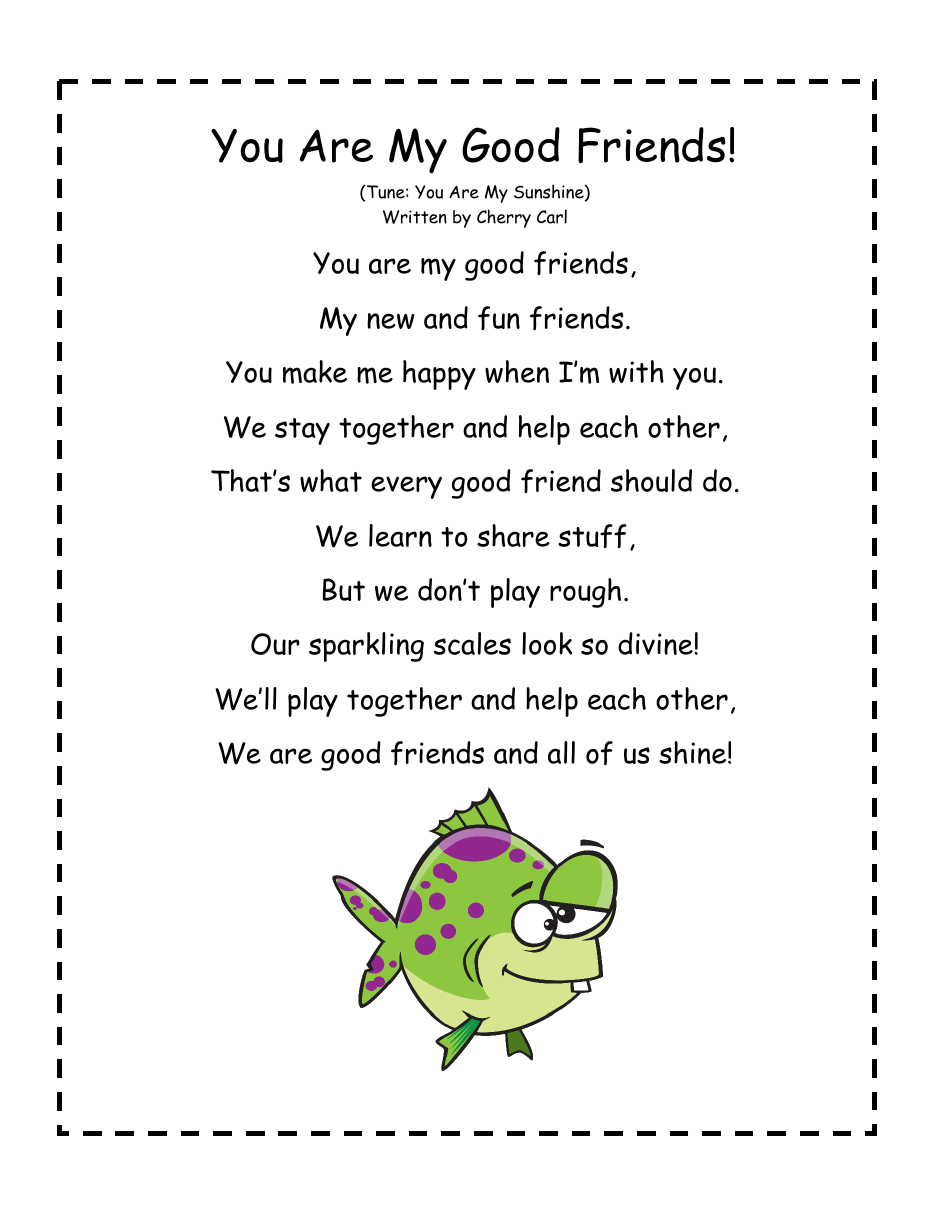 You Are My Good Friends!

(Tune: You Are My Sunshine)
Written by Cherry Carl

You are my good friends,
My new and fun friends.
You make me happy when I'm with you.
We stay together and help each other,
That's what every good friend should do.
We learn to share stuff,
But we don't play rough.
Our sparkling scales look so divine!
We'll play together and help each other,
We are good friends and all of us shine!